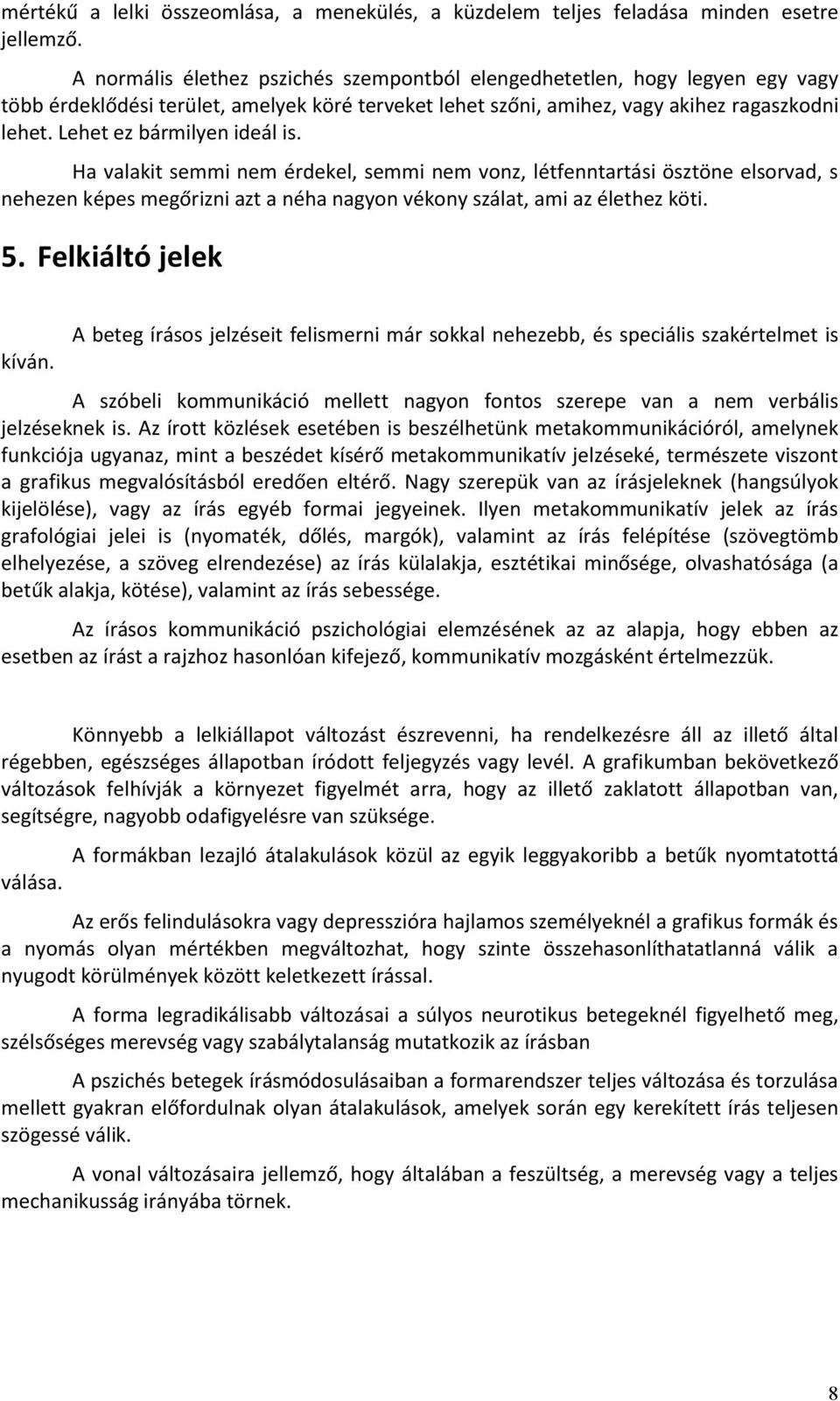 mértékű a lelki összeomlása, a menekülés, a küzdelem teljes feladása minden esetre jellemző.

A normális élethez pszichés szempontból elengedhetetlen, hogy legyen egy vagy több érdeklődési terület, amelyek köré terveket lehet szőni, amihez, vagy akihez ragaszkodni lehet. Lehet ez bármilyen ideál is.

Ha valakit semmi nem érdekel, semmi nem vonz, létfenntartási ösztöne elsorvad, s nehezen képes megőrizni azt a néha nagyon vékony szálat, ami az élethez köti.

5. Felkiáltó jelek

A beteg írásos jelzéseit felismerni már sokkal nehezebb, és speciális szakértelmet is kíván.

A szóbeli kommunikáció mellett nagyon fontos szerepe van a nem verbális jelzéseknek is. Az írott közlések esetében is beszélhetünk metakommunikációról, amelynek funkciója ugyanaz, mint a beszédet kísérő metakommunikatív jelzéseké, természete viszont a grafikus megvalósításból eredően eltérő. Nagy szerepük van az írásjeleknek (hangsúlyok kijelölése), vagy az írás egyéb formai jegyeinek. Ilyen metakommunikatív jelek az írás grafológiai jelei is (nyomaték, dőlés, margók), valamint az írás felépítése (szövegtömb elhelyezése, a szöveg elrendezése) az írás külalakja, esztétikai minősége, olvashatósága (a betűk alakja, kötése), valamint az írás sebessége.

Az írásos kommunikáció pszichológiai elemzésének az az alapja, hogy ebben az esetben az írást a rajzhoz hasonlóan kifejező, kommunikatív mozgásként értelmezzük.

Könnyebb a lelkiállapot változást észrevenni, ha rendelkezésre áll az illető által régebben, egészséges állapotban íródott feljegyzés vagy levél. A grafikumban bekövetkező változások felhívják a környezet figyelmét arra, hogy az illető zaklatott állapotban van, segítségre, nagyobb odafigyelésre van szüksége.

A formákban lezajló átalakulások közül az egyik leggyakoribb a betűk nyomtatottá válása.

Az erős felindulásokra vagy depresszióra hajlamos személyeknél a grafikus formák és a nyomás olyan mértékben megváltozhat, hogy szinte összehasonlíthatatlanná válik a nyugodt körülmények között keletkezett írással.

A forma legradikálisabb változásai a súlyos neurotikus betegeknél figyelhető meg, szélsőséges merevség vagy szabálytalanság mutatkozik az írásban

A pszichés betegek írásmódosulásaiban a formarendszer teljes változása és torzulása mellett gyakran előfordulnak olyan átalakulások, amelyek során egy kerekített írás teljesen szögessé válik.

A vonal változásaira jellemző, hogy általában a feszültség, a merevség vagy a teljes mechanikusság irányába törnek.

8